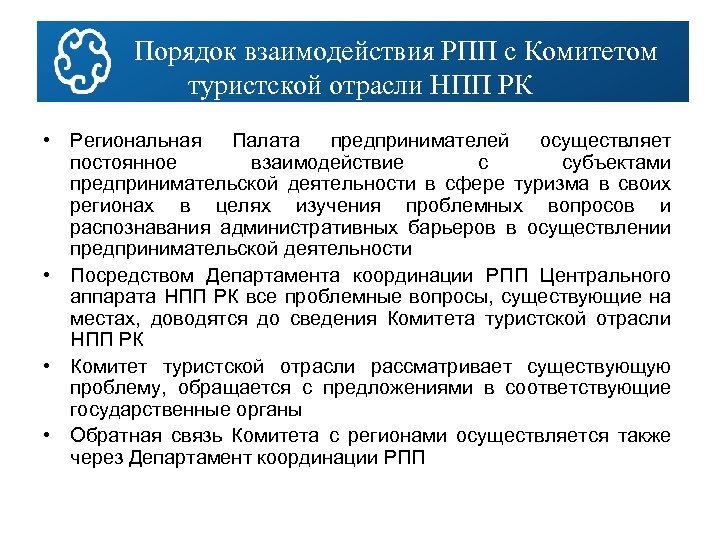 Порядок взаимодействия РПП с Комитетом туристской отрасли НПП РК

• Региональная Палата предпринимателей осуществляет постоянное взаимодействие с субъектами предпринимательской деятельности в сфере туризма в своих регионах в целях изучения проблемных вопросов и распознавания административных барьеров в осуществлении предпринимательской деятельности

• Посредством Департамента координации РПП Центрального аппарата НПП РК все проблемные вопросы, существующие на местах, доводятся до сведения Комитета туристской отрасли НПП РК

• Комитет туристской отрасли рассматривает существующую проблему, обращается с предложениями в соответствующие государственные органы

• Обратная связь Комитета с регионами осуществляется также через Департамент координации РПП